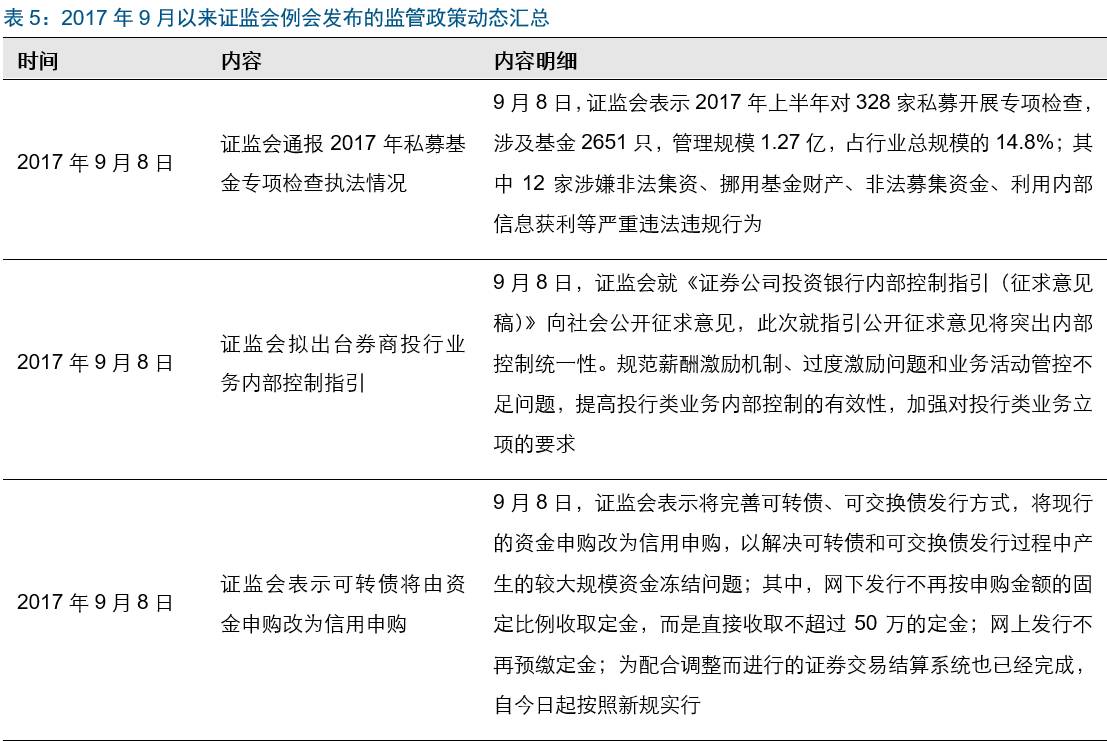 表5：2017年9月以来证监会例会发布的监管政策动态汇总

| 时间 | 内容 | 内容明细 |
|---|---|---|
| 2017年9月8日 | 证监会通报2017年私募基金专项检查执法情况 | 9月8日，证监会表示2017年上半年对328家私募开展专项检查，涉及基金2651只，管理规模1.27亿，占行业总规模的14.8%；其中12家涉嫌非法集资、挪用基金财产、非法募集资金、利用内部信息获利等严重违法违规行为 |
| 2017年9月8日 | 证监会拟出台券商投行业务内部控制指引 | 9月8日，证监会就《证券公司投资银行内部控制指引（征求意见稿）》向社会公开征求意见，此次就指引公开征求意见将突出内部控制统一性。规范薪酬激励机制、过度激励问题和业务活动管控不足问题，提高投行类业务内部控制的有效性，加强对投行类业务立项的要求 |
| 2017年9月8日 | 证监会表示可转债将由资金申购改为信用申购 | 9月8日，证监会表示将完善可转债、可交换债发行方式，将现行的资金申购改为信用申购，以解决可转债和可交换债发行过程中产生的较大规模资金冻结问题；其中，网下发行不再按申购金额的固定比例收取定金，而是直接收取不超过50万的定金；网上发行不再预缴定金；为配合调整而进行的证券交易结算系统也已经完成，自今日起按照新规实行 |